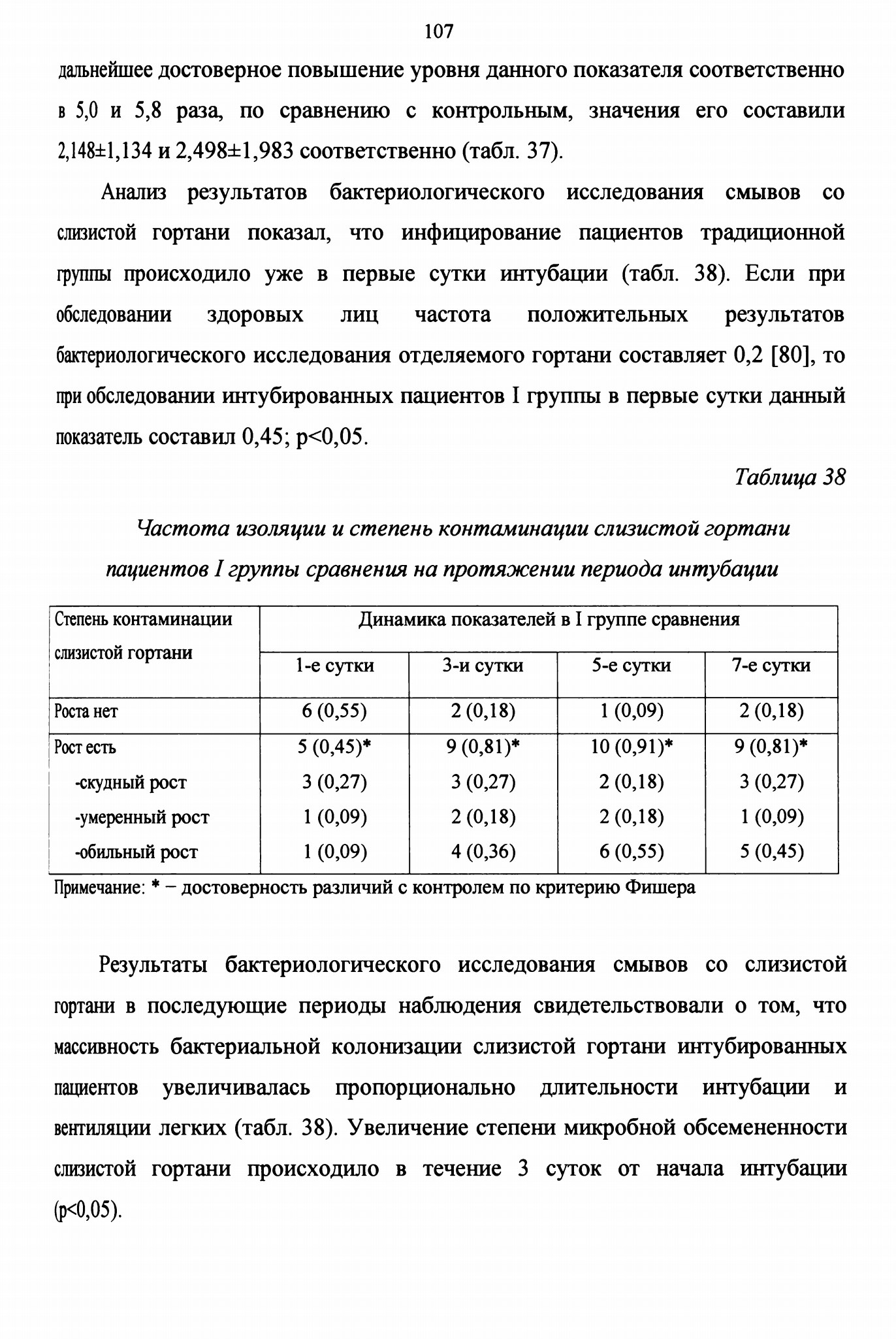 107

дальнейшее достоверное повышение уровня данного показателя соответственно в 5,0 и 5,8 раза, по сравнению с контрольным, значения его составили 2,148±1,134 и 2,498±1,983 соответственно (табл. 37).

Анализ результатов бактериологического исследования смывов со слизистой гортани показал, что инфицирование пациентов традиционной группы происходило уже в первые сутки интубации (табл. 38). Если при обследовании здоровых лиц частота положительных результатов бактериологического исследования отделяемого гортани составляет 0,2 [80], то при обследовании интубированных пациентов I группы в первые сутки данный показатель составил 0,45; p<0,05.

Таблица 38

Частота изоляции и степень контаминации слизистой гортани пациентов I группы сравнения на протяжении периода интубации

| Степень контаминации слизистой гортани | Динамика показателей в I группе сравнения | | | |
|---|---|---|---|---|
| | 1-е сутки | 3-и сутки | 5-е сутки | 7-е сутки |
| Роста нет | 6 (0,55) | 2 (0,18) | 1 (0,09) | 2 (0,18) |
| Рост есть | 5 (0,45)* | 9 (0,81)* | 10 (0,91)* | 9 (0,81)* |
| -скудный рост | 3 (0,27) | 3 (0,27) | 2 (0,18) | 3 (0,27) |
| -умеренный рост | 1 (0,09) | 2 (0,18) | 2 (0,18) | 1 (0,09) |
| -обильный рост | 1 (0,09) | 4 (0,36) | 6 (0,55) | 5 (0,45) |

Примечание: * – достоверность различий с контролем по критерию Фишера

Результаты бактериологического исследования смывов со слизистой гортани в последующие периоды наблюдения свидетельствовали о том, что массивность бактериальной колонизации слизистой гортани интубированных пациентов увеличивалась пропорционально длительности интубации и вентиляции легких (табл. 38). Увеличение степени микробной обсемененности слизистой гортани происходило в течение 3 суток от начала интубации (p<0,05).